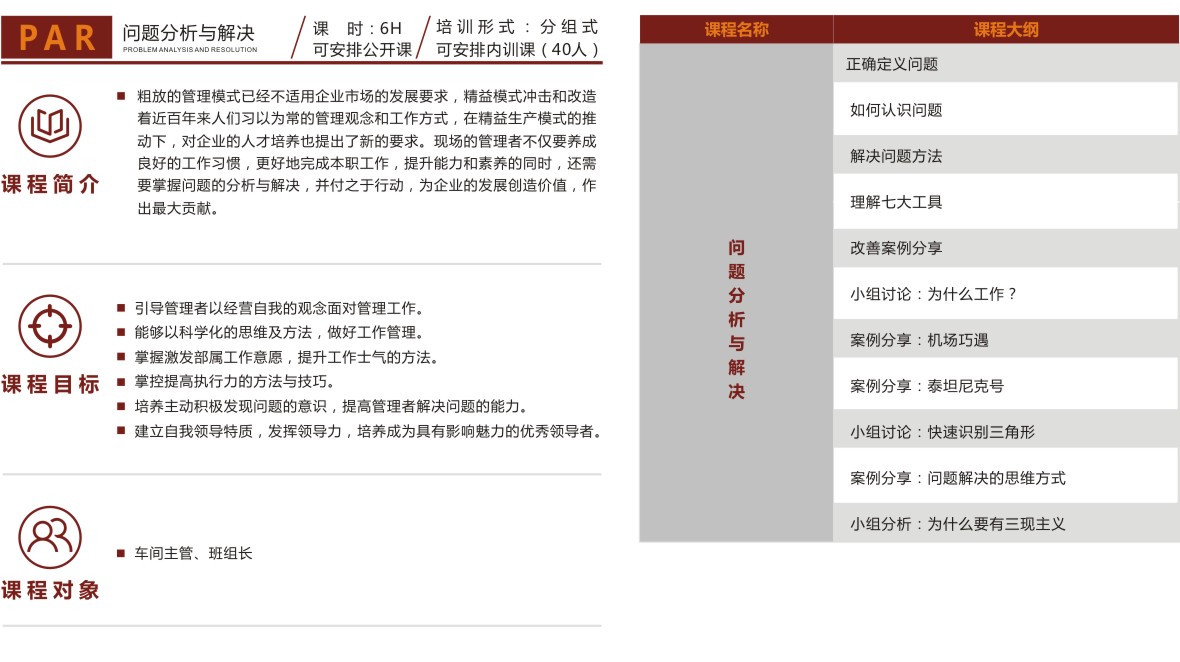 PAR 问题分析与解决
PROBLEM ANALYSIS AND RESOLUTION

课 时：6H
可安排公开课

培训形式：分组式
可安排内训课（40人）

课程简介

■ 粗放的管理模式已经不适用企业市场的发展要求，精益模式冲击和改造着近百年来人们习以为常的管理观念和工作方式，在精益生产模式的推动下，对企业的人才培养也提出了新的要求。现场的管理者不仅要养成良好的工作习惯，更好地完成本职工作，提升能力和素养的同时，还需要掌握问题的分析与解决，并付之于行动，为企业的发展创造价值，作出最大贡献。

课程目标

■ 引导管理者以经营自我的观念面对管理工作。
■ 能够以科学化的思维及方法，做好工作管理。
■ 掌握激发部属工作意愿，提升工作士气的方法。
■ 掌控提高执行力的方法与技巧。
■ 培养主动积极发现问题的意识，提高管理者解决问题的能力。
■ 建立自我领导特质，发挥领导力，培养成为具有影响魅力的优秀领导者。

课程对象

■ 车间主管、班组长

| 课程名称 | 课程大纲 |
|---|---|
| 问题分析与解决 | 正确定义问题 |
| | 如何认识问题 |
| | 解决问题方法 |
| | 理解七大工具 |
| | 改善案例分享 |
| | 小组讨论：为什么工作？ |
| | 案例分享：机场巧遇 |
| | 案例分享：泰坦尼克号 |
| | 小组讨论：快速识别三角形 |
| | 案例分享：问题解决的思维方式 |
| | 小组分析：为什么要有三现主义 |